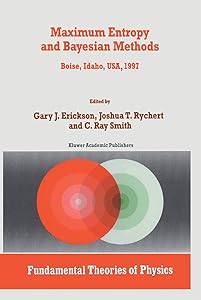 Maximum Entropy and Bayesian Methods

Boise, Idaho, USA, 1997

Edited by

Gary J. Erickson, Joshua T. Rychert and C. Ray Smith

Kluwer Academic Publishers

Fundamental Theories of Physics